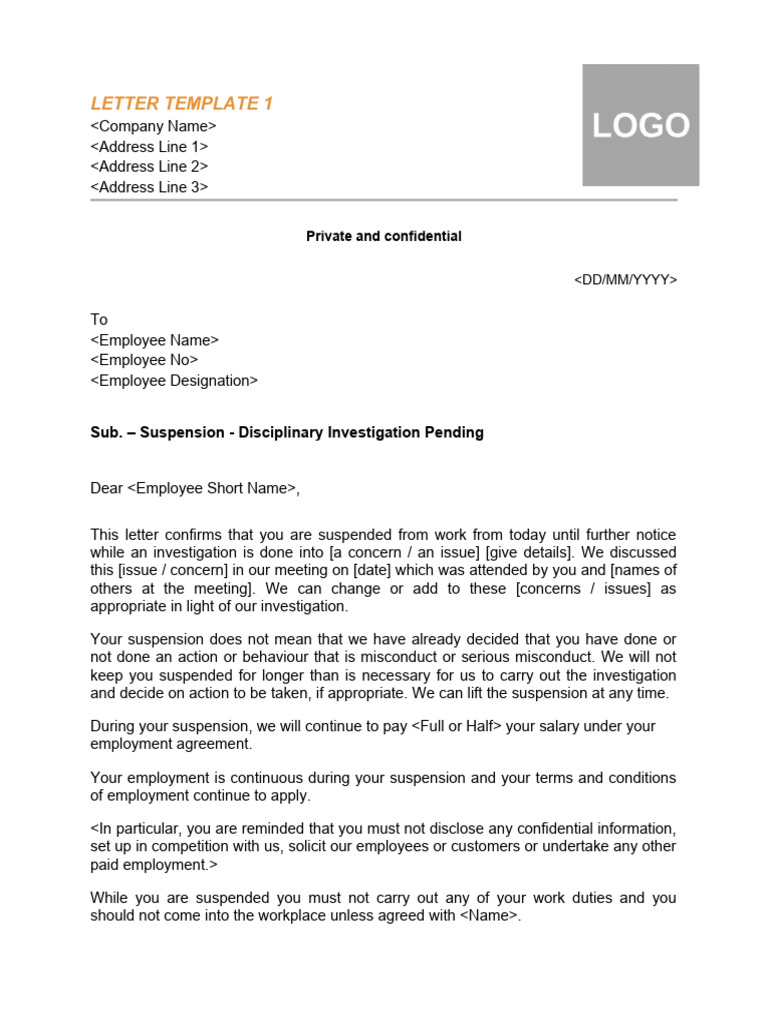 LETTER TEMPLATE 1
<Company Name>
<Address Line 1>
<Address Line 2>
<Address Line 3>

LOGO

Private and confidential

<DD/MM/YYYY>

To
<Employee Name>
<Employee No>
<Employee Designation>

Sub. – Suspension - Disciplinary Investigation Pending

Dear <Employee Short Name>,

This letter confirms that you are suspended from work from today until further notice while an investigation is done into [a concern / an issue] [give details]. We discussed this [issue / concern] in our meeting on [date] which was attended by you and [names of others at the meeting]. We can change or add to these [concerns / issues] as appropriate in light of our investigation.

Your suspension does not mean that we have already decided that you have done or not done an action or behaviour that is misconduct or serious misconduct. We will not keep you suspended for longer than is necessary for us to carry out the investigation and decide on action to be taken, if appropriate. We can lift the suspension at any time.

During your suspension, we will continue to pay <Full or Half> your salary under your employment agreement.

Your employment is continuous during your suspension and your terms and conditions of employment continue to apply.

<In particular, you are reminded that you must not disclose any confidential information, set up in competition with us, solicit our employees or customers or undertake any other paid employment.>

While you are suspended you must not carry out any of your work duties and you should not come into the workplace unless agreed with <Name>.